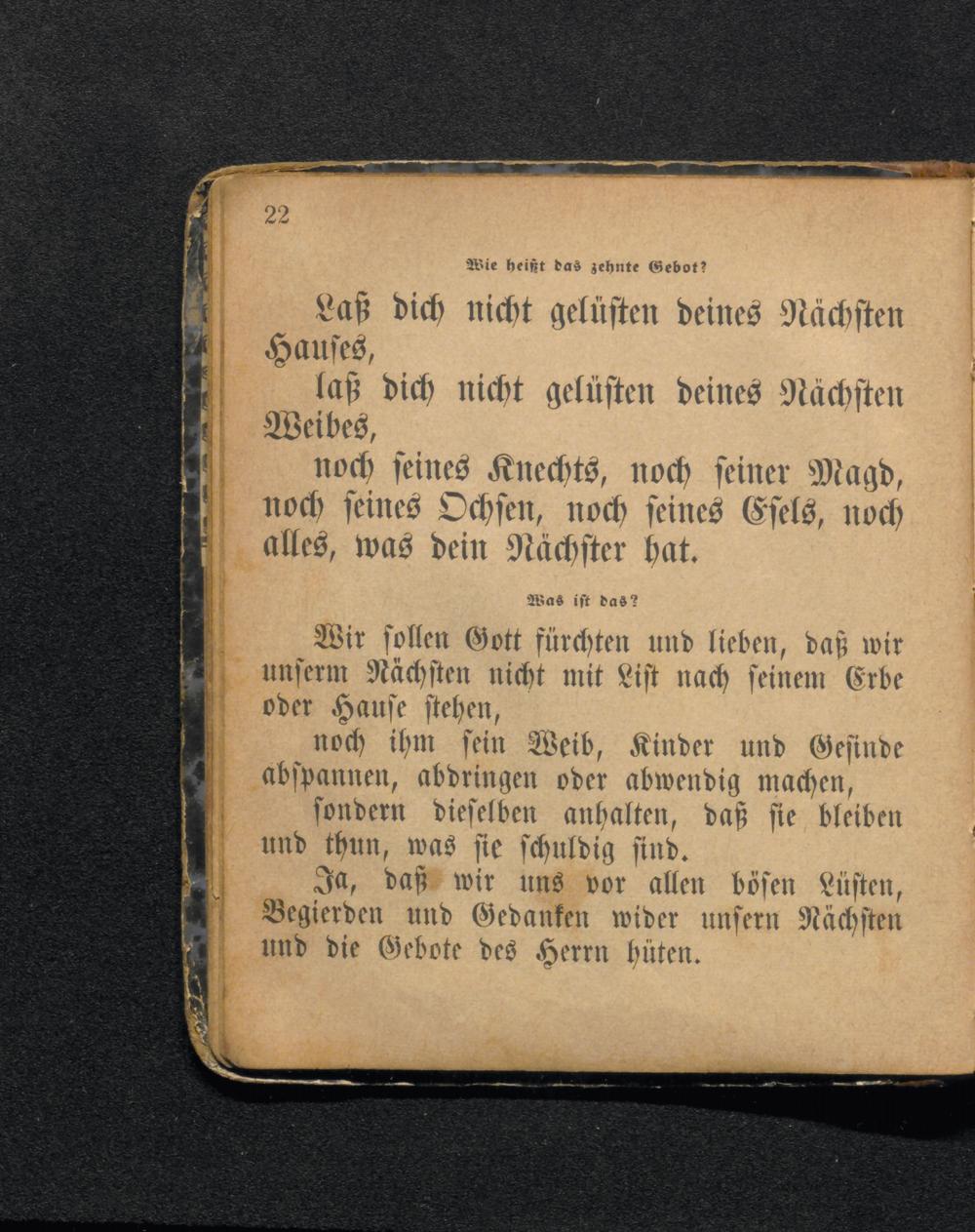 22

Wie heißt das zehnte Gebot?

Laß dich nicht gelüsten deines Nächsten Hauses,

laß dich nicht gelüsten deines Nächsten Weibes,

noch seines Knechts, noch seiner Magd, noch seines Ochsen, noch seines Esels, noch alles, was dein Nächster hat.

Was ist das?

Wir sollen Gott fürchten und lieben, daß wir unserm Nächsten nicht mit List nach seinem Erbe oder Hause stehen,

noch ihm sein Weib, Kinder und Gesinde abspannen, abdringen oder abwendig machen,

sondern dieselben anhalten, daß sie bleiben und thun, was sie schuldig sind.

Ja, daß wir uns vor allen bösen Lüsten, Begierden und Gedanken wider unsern Nächsten und die Gebote des Herrn hüten.